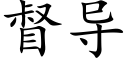 督导